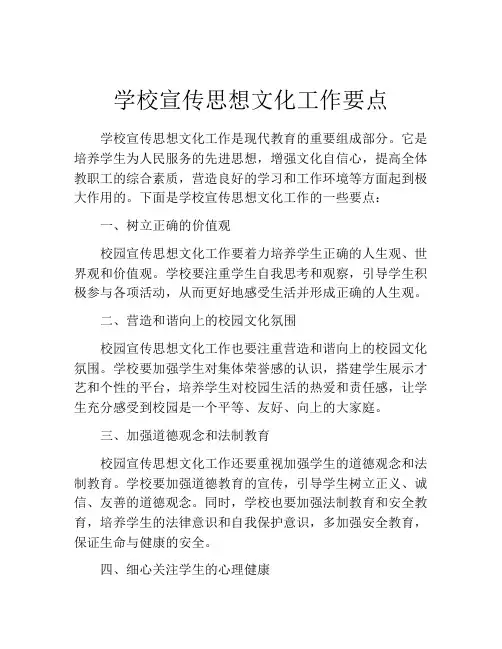 学校宣传思想文化工作要点

学校宣传思想文化工作是现代教育的重要组成部分。它是培养学生为人民服务的先进思想，增强文化自信心，提高全体教职工的综合素质，营造良好的学习和工作环境等方面起到极大作用的。下面是学校宣传思想文化工作的一些要点：

一、树立正确的价值观

校园宣传思想文化工作要着力培养学生正确的人生观、世界观和价值观。学校要注重学生自我思考和观察，引导学生积极参与各项活动，从而更好地感受生活并形成正确的人生观。

二、营造和谐向上的校园文化氛围

校园宣传思想文化工作也要注重营造和谐向上的校园文化氛围。学校要加强学生对集体荣誉感的认识，搭建学生展示才艺和个性的平台，培养学生对校园生活的热爱和责任感，让学生充分感受到校园是一个平等、友好、向上的大家庭。

三、加强道德观念和法制教育

校园宣传思想文化工作还要重视加强学生的道德观念和法制教育。学校要加强道德教育的宣传，引导学生树立正义、诚信、友善的道德观念。同时，学校也要加强法制教育和安全教育，培养学生的法律意识和自我保护意识，多加强安全教育，保证生命与健康的安全。

四、细心关注学生的心理健康